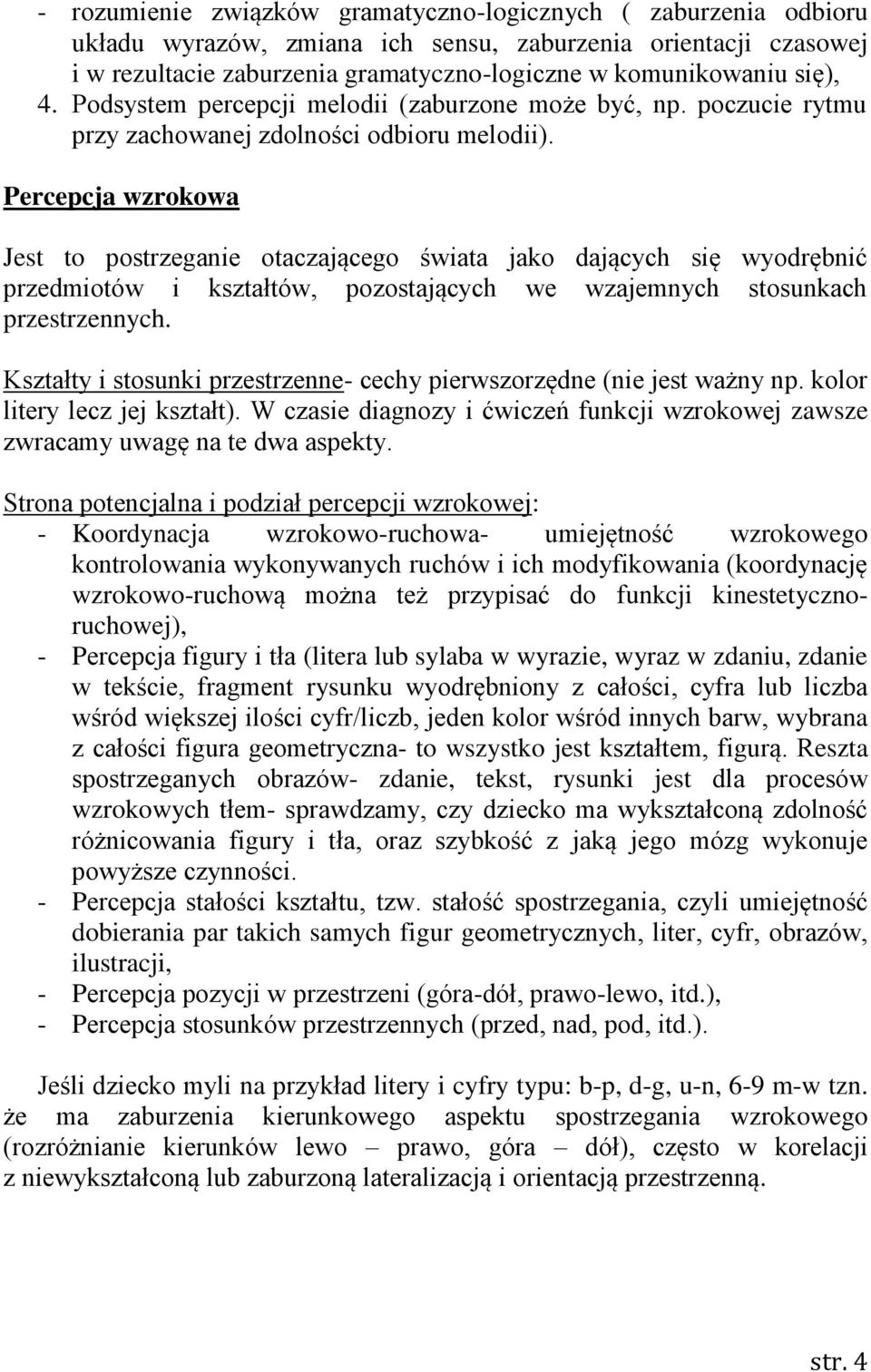 - rozumienie związków gramatyczno-logicznych ( zaburzenia odbioru układu wyrazów, zmiana ich sensu, zaburzenia orientacji czasowej i w rezultacie zaburzenia gramatyczno-logiczne w komunikowaniu się),
4. Podsystem percepcji melodii (zaburzone może być, np. poczucie rytmu przy zachowanej zdolności odbioru melodii).

Percepcja wzrokowa

Jest to postrzeganie otaczającego świata jako dających się wyodrębnić przedmiotów i kształtów, pozostających we wzajemnych stosunkach przestrzennych.

Kształty i stosunki przestrzenne- cechy pierwszorzędne (nie jest ważny np. kolor litery lecz jej kształt). W czasie diagnozy i ćwiczeń funkcji wzrokowej zawsze zwracamy uwagę na te dwa aspekty.

Strona potencjalna i podział percepcji wzrokowej:
- Koordynacja wzrokowo-ruchowa- umiejętność wzrokowego kontrolowania wykonywanych ruchów i ich modyfikowania (koordynację wzrokowo-ruchową można też przypisać do funkcji kinestetyczno-ruchowej),
- Percepcja figury i tła (litera lub sylaba w wyrazie, wyraz w zdaniu, zdanie w tekście, fragment rysunku wyodrębniony z całości, cyfra lub liczba wśród większej ilości cyfr/liczb, jeden kolor wśród innych barw, wybrana z całości figura geometryczna- to wszystko jest kształtem, figurą. Reszta spostrzeganych obrazów- zdanie, tekst, rysunki jest dla procesów wzrokowych tłem- sprawdzamy, czy dziecko ma wykształconą zdolność różnicowania figury i tła, oraz szybkość z jaką jego mózg wykonuje powyższe czynności.
- Percepcja stałości kształtu, tzw. stałość spostrzegania, czyli umiejętność dobierania par takich samych figur geometrycznych, liter, cyfr, obrazów, ilustracji,
- Percepcja pozycji w przestrzeni (góra-dół, prawo-lewo, itd.),
- Percepcja stosunków przestrzennych (przed, nad, pod, itd.).

Jeśli dziecko myli na przykład litery i cyfry typu: b-p, d-g, u-n, 6-9 m-w tzn. że ma zaburzenia kierunkowego aspektu spostrzegania wzrokowego (rozróżnianie kierunków lewo – prawo, góra – dół), często w korelacji z niewykształconą lub zaburzoną lateralizacją i orientacją przestrzenną.

str. 4